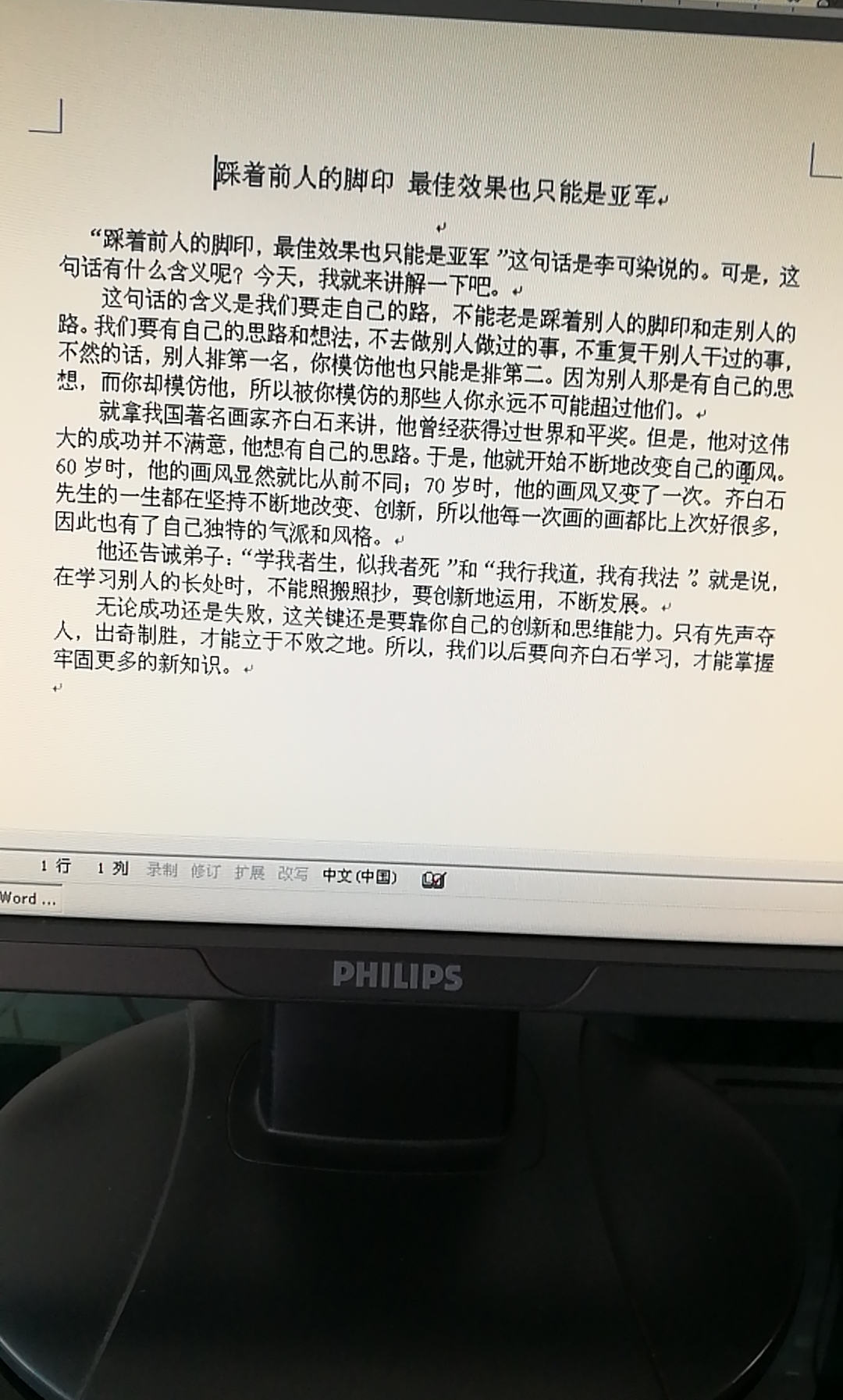 踩着前人的脚印 最佳效果也只能是亚军

“踩着前人的脚印，最佳效果也只能是亚军”这句话是李可染说的。可是，这句话有什么含义呢？今天，我就来讲解一下吧。

这句话的含义是我们要走自己的路，不能老是踩着别人的脚印和走别人的路。我们要有自己的思路和想法，不去做别人做过的事，不重复干别人干过的事，不然的话，别人排第一名，你模仿他也只能是排第二。因为别人那是有自己的思想，而你却模仿他，所以被你模仿的那些人你永远不可能超过他们。

就拿我国著名画家齐白石来讲，他曾经获得过世界和平奖。但是，他对这伟大的成功并不满意，他想有自己的思路。于是，他就开始不断地改变自己的画风。60岁时，他的画风显然就比从前不同；70岁时，他的画风又变了一次。齐白石先生的一生都在坚持不断地改变、创新，所以他每一次画的画都比上次好很多，因此也有了自己独特的气派和风格。

他还告诫弟子：“学我者生，似我者死”和“我行我道，我有我法”。就是说，在学习别人的长处时，不能照搬照抄，要创新地运用，不断发展。

无论成功还是失败，这关键还是要靠你自己的创新和思维能力。只有先声夺人，出奇制胜，才能立于不败之地。所以，我们以后要向齐白石学习，才能掌握牢固更多的新知识。

1行 1列 录制 修订 扩展 改写 中文(中国)

Word ...

PHILIPS